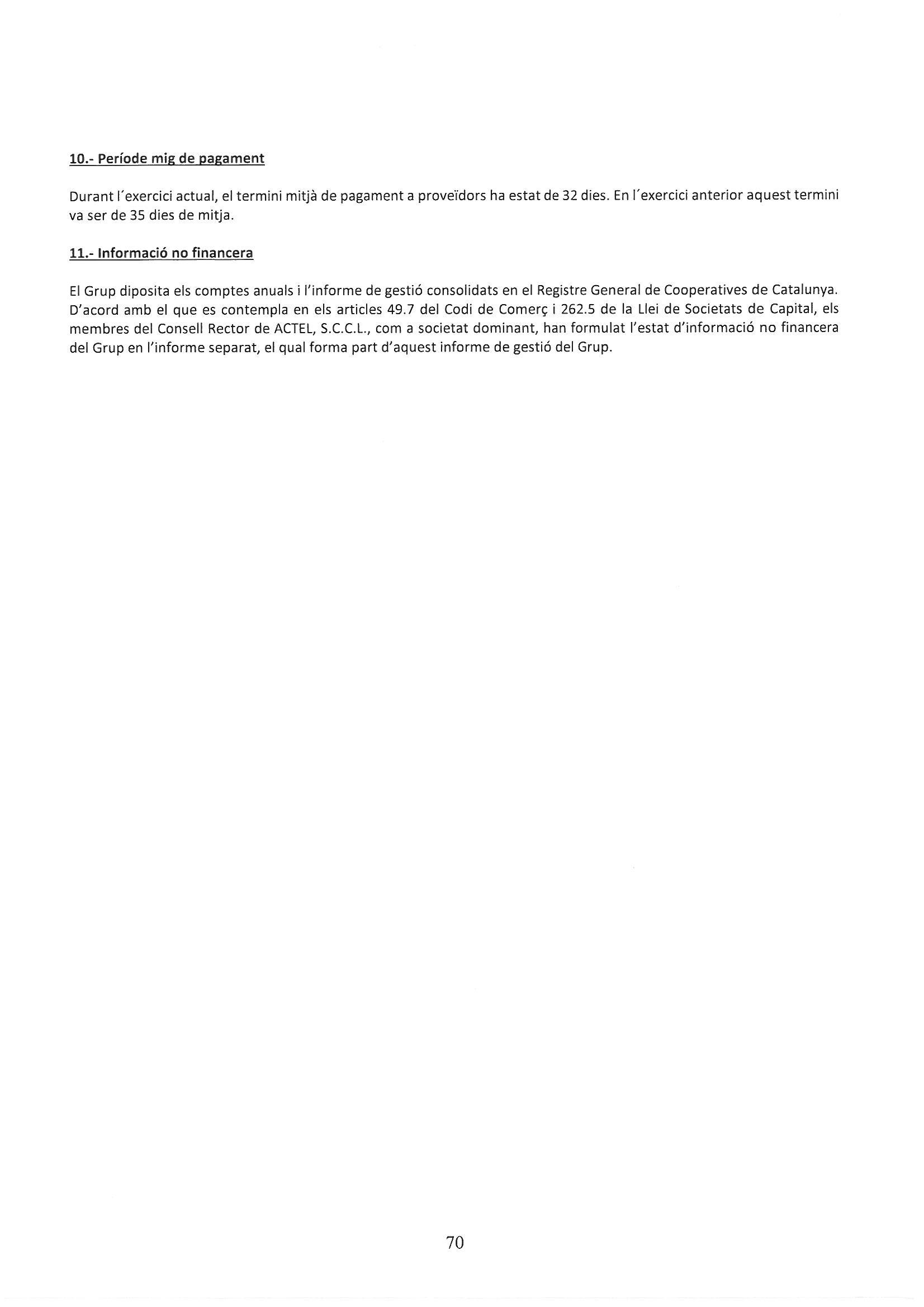 10.- Període mig de pagament

Durant l´exercici actual, el termini mitjà de pagament a proveïdors ha estat de 32 dies. En l´exercici anterior aquest termini va ser de 35 dies de mitja.

11.- Informació no financera

El Grup diposita els comptes anuals i l'informe de gestió consolidats en el Registre General de Cooperatives de Catalunya. D'acord amb el que es contempla en els articles 49.7 del Codi de Comerç i 262.5 de la Llei de Societats de Capital, els membres del Consell Rector de ACTEL, S.C.C.L., com a societat dominant, han formulat l'estat d'informació no financera del Grup en l'informe separat, el qual forma part d'aquest informe de gestió del Grup.

70